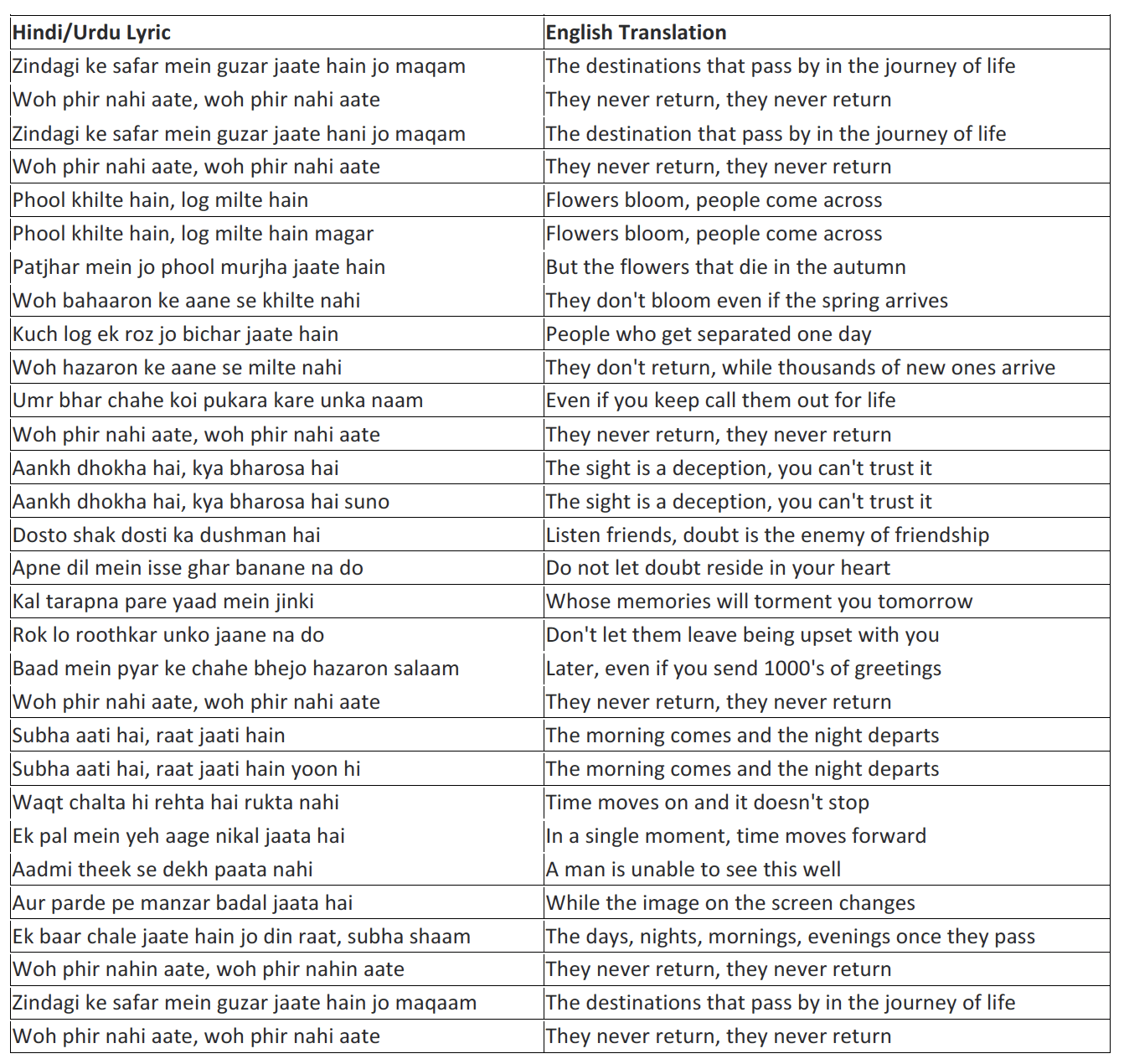 | Hindi/Urdu Lyric | English Translation |
|---|---|
| Zindagi ke safar mein guzar jaate hain jo maqam | The destinations that pass by in the journey of life |
| Woh phir nahi aate, woh phir nahi aate | They never return, they never return |
| Zindagi ke safar mein guzar jaate hani jo maqam | The destination that pass by in the journey of life |
| Woh phir nahi aate, woh phir nahi aate | They never return, they never return |
| Phool khilte hain, log milte hain | Flowers bloom, people come across |
| Phool khilte hain, log milte hain magar | Flowers bloom, people come across |
| Patjhar mein jo phool murjha jaate hain | But the flowers that die in the autumn |
| Woh bahaaron ke aane se khilte nahi | They don't bloom even if the spring arrives |
| Kuch log ek roz jo bichar jaate hain | People who get separated one day |
| Woh hazaron ke aane se milte nahi | They don't return, while thousands of new ones arrive |
| Umr bhar chahe koi pukara kare unka naam | Even if you keep call them out for life |
| Woh phir nahi aate, woh phir nahi aate | They never return, they never return |
| Aankh dhokha hai, kya bharosa hai | The sight is a deception, you can't trust it |
| Aankh dhokha hai, kya bharosa hai suno | The sight is a deception, you can't trust it |
| Dosto shak dosti ka dushman hai | Listen friends, doubt is the enemy of friendship |
| Apne dil mein isse ghar banane na do | Do not let doubt reside in your heart |
| Kal tarapna pare yaad mein jinki | Whose memories will torment you tomorrow |
| Rok lo roothkar unko jaane na do | Don't let them leave being upset with you |
| Baad mein pyar ke chahe bhejo hazaron salaam | Later, even if you send 1000's of greetings |
| Woh phir nahi aate, woh phir nahi aate | They never return, they never return |
| Subha aati hai, raat jaati hain | The morning comes and the night departs |
| Subha aati hai, raat jaati hain yoon hi | The morning comes and the night departs |
| Waqt chalta hi rehta hai rukta nahi | Time moves on and it doesn't stop |
| Ek pal mein yeh aage nikal jaata hai | In a single moment, time moves forward |
| Aadmi theek se dekh paata nahi | A man is unable to see this well |
| Aur parde pe manzar badal jaata hai | While the image on the screen changes |
| Ek baar chale jaate hain jo din raat, subha shaam | The days, nights, mornings, evenings once they pass |
| Woh phir nahin aate, woh phir nahin aate | They never return, they never return |
| Zindagi ke safar mein guzar jaate hain jo maqaam | The destinations that pass by in the journey of life |
| Woh phir nahi aate, woh phir nahi aate | They never return, they never return |